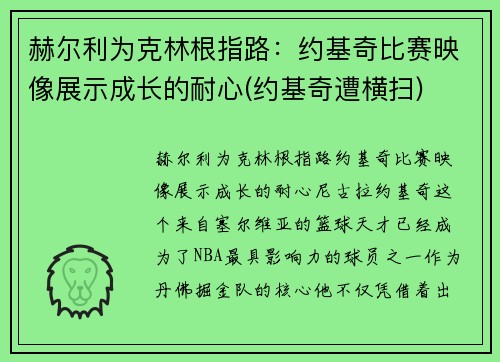 赫尔利为克林根指路：约基奇比赛映像展示成长的耐心(约基奇遭横扫)

赫尔利为克林根指路约基奇比赛映像展示成长的耐心尼古拉约基奇这个来自塞尔维亚的篮球天才已经成为了NBA最具影响力的球员之一作为丹佛掘金队的核心他不仅凭借着出